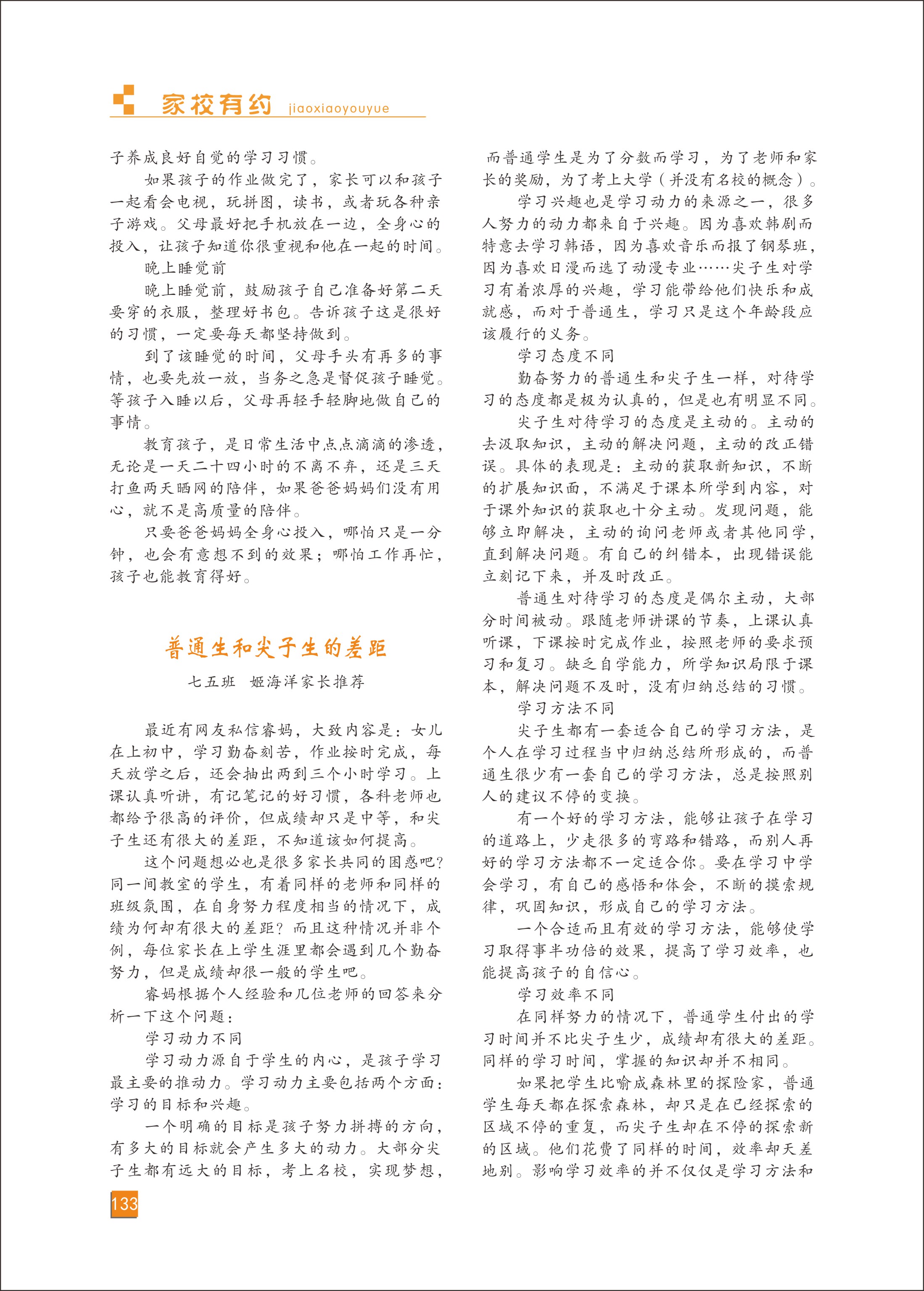 家校有约 jiaoxiaoyouyue

子养成良好自觉的学习习惯。

如果孩子的作业做完了，家长可以和孩子一起看会电视，玩拼图，读书，或者玩各种亲子游戏。父母最好把手机放在一边，全身心的投入，让孩子知道你很重视和他在一起的时间。

晚上睡觉前

晚上睡觉前，鼓励孩子自己准备好第二天要穿的衣服，整理好书包。告诉孩子这是很好的习惯，一定要每天都坚持做到。

到了该睡觉的时间，父母手头有再多的事情，也要先放一放，当务之急是督促孩子睡觉。等孩子入睡以后，父母再轻手轻脚地做自己的事情。

教育孩子，是日常生活中点点滴滴的渗透，无论是一天二十四小时的不离不弃，还是三天打鱼两天晒网的陪伴，如果爸爸妈妈们没有用心，就不是高质量的陪伴。

只要爸爸妈妈全身心投入，哪怕只是一分钟，也会有意想不到的效果；哪怕工作再忙，孩子也能教育得好。

普通生和尖子生的差距

七五班　姬海洋家长推荐

最近有网友私信睿妈，大致内容是：女儿在上初中，学习勤奋刻苦，作业按时完成，每天放学之后，还会抽出两到三个小时学习。上课认真听讲，有记笔记的好习惯，各科老师也都给予很高的评价，但成绩却只是中等，和尖子生还有很大的差距，不知道该如何提高。

这个问题想必也是很多家长共同的困惑吧？同一间教室的学生，有着同样的老师和同样的班级氛围，在自身努力程度相当的情况下，成绩为何却有很大的差距？而且这种情况并非个例，每位家长在上学生涯里都会遇到几个勤奋努力，但是成绩却很一般的学生吧。

睿妈根据个人经验和几位老师的回答来分析一下这个问题：

学习动力不同

学习动力源自于学生的内心，是孩子学习最主要的推动力。学习动力主要包括两个方面：学习的目标和兴趣。

一个明确的目标是孩子努力拼搏的方向，有多大的目标就会产生多大的动力。大部分尖子生都有远大的目标，考上名校，实现梦想，而普通学生是为了分数而学习，为了老师和家长的奖励，为了考上大学（并没有名校的概念）。

学习兴趣也是学习动力的来源之一，很多人努力的动力都来自于兴趣。因为喜欢韩剧而特意去学习韩语，因为喜欢音乐而报了钢琴班，因为喜欢日漫而选了动漫专业……尖子生对学习有着浓厚的兴趣，学习能带给他们快乐和成就感，而对于普通生，学习只是这个年龄段应该履行的义务。

学习态度不同

勤奋努力的普通生和尖子生一样，对待学习的态度都是极为认真的，但是也有明显不同。

尖子生对待学习的态度是主动的。主动的去汲取知识，主动的解决问题，主动的改正错误。具体的表现是：主动的获取新知识，不断的扩展知识面，不满足于课本所学到内容，对于课外知识的获取也十分主动。发现问题，能够立即解决，主动的询问老师或者其他同学，直到解决问题。有自己的纠错本，出现错误能立刻记下来，并及时改正。

普通生对待学习的态度是偶尔主动，大部分时间被动。跟随老师讲课的节奏，上课认真听课，下课按时完成作业，按照老师的要求预习和复习。缺乏自学能力，所学知识局限于课本，解决问题不及时，没有归纳总结的习惯。

学习方法不同

尖子生都有一套适合自己的学习方法，是个人在学习过程当中归纳总结所形成的，而普通生很少有一套自己的学习方法，总是按照别人的建议不停的变换。

有一个好的学习方法，能够让孩子在学习的道路上，少走很多的弯路和错路，而别人再好的学习方法都不一定适合你。要在学习中学会学习，有自己的感悟和体会，不断的摸索规律，巩固知识，形成自己的学习方法。

一个合适而且有效的学习方法，能够使学习取得事半功倍的效果，提高了学习效率，也能提高孩子的自信心。

学习效率不同

在同样努力的情况下，普通学生付出的学习时间并不比尖子生少，成绩却有很大的差距。同样的学习时间，掌握的知识却并不相同。

如果把学生比喻成森林里的探险家，普通学生每天都在探索森林，却只是在已经探索的区域不停的重复，而尖子生却在不停的探索新的区域。他们花费了同样的时间，效率却天差地别。影响学习效率的并不仅仅是学习方法和

133